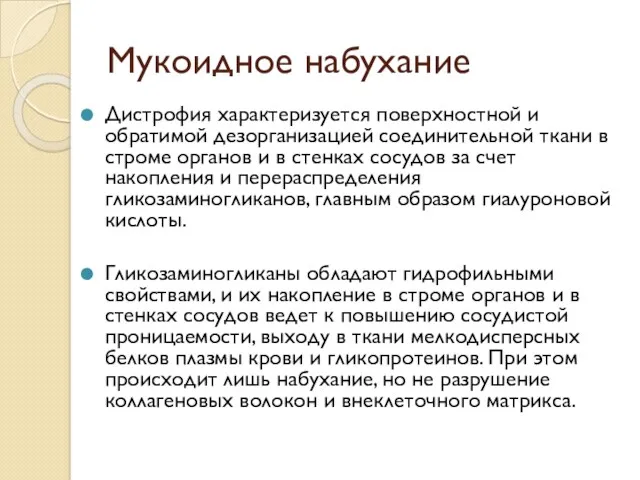 Мукоидное набухание

Дистрофия характеризуется поверхностной и обратимой дезорганизацией соединительной ткани в строме органов и в стенках сосудов за счет накопления и перераспределения гликозаминогликанов, главным образом гиалуроновой кислоты.

Гликозаминогликаны обладают гидрофильными свойствами, и их накопление в строме органов и в стенках сосудов ведет к повышению сосудистой проницаемости, выходу в ткани мелкодисперсных белков плазмы крови и гликопротеинов. При этом происходит лишь набухание, но не разрушение коллагеновых волокон и внеклеточного матрикса.